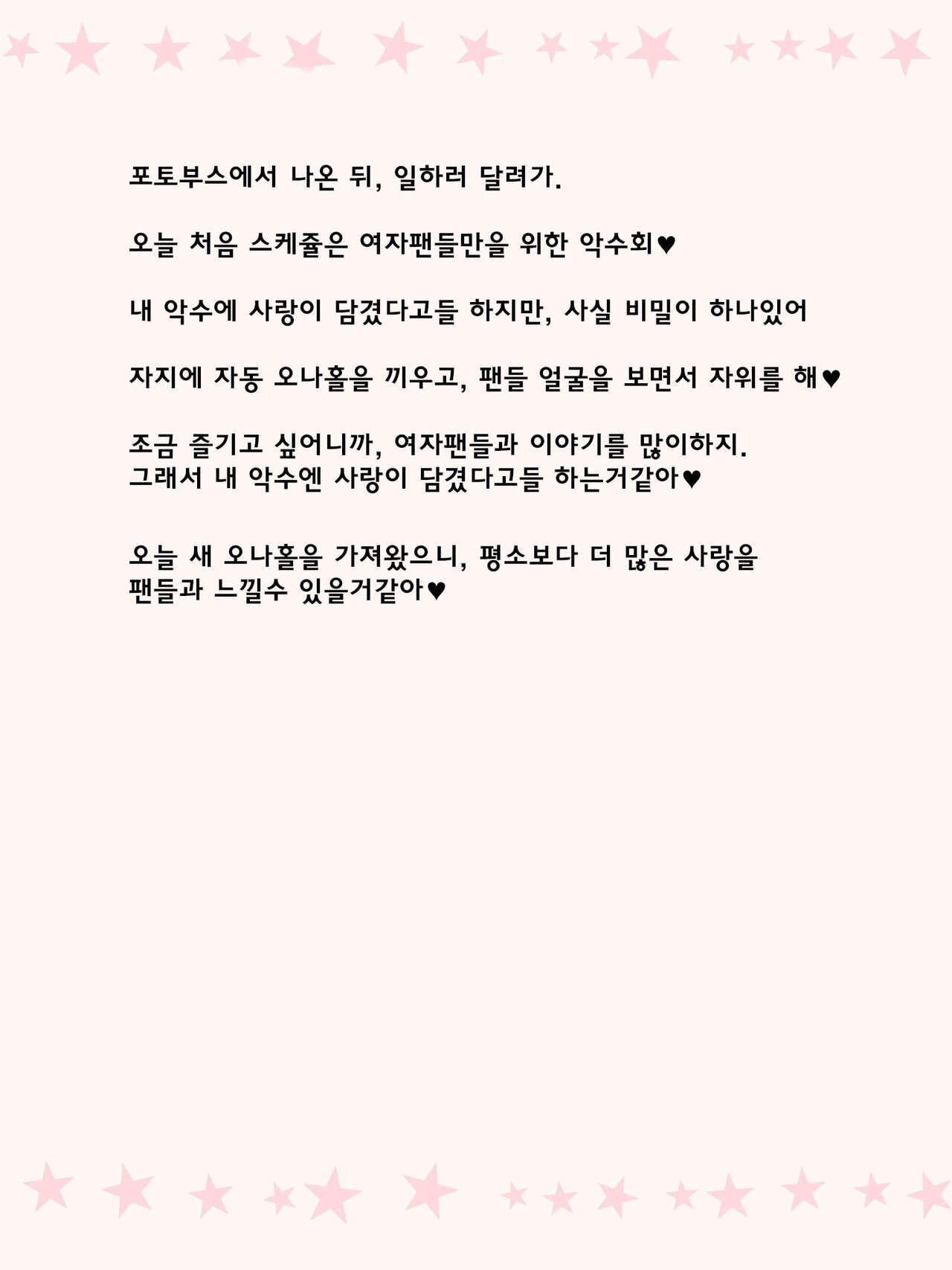 포토부스에서 나온 뒤, 일하러 달려가.

오늘 처음 스케쥴은 여자팬들만을 위한 악수회♥

내 악수에 사랑이 담겼다고들 하지만, 사실 비밀이 하나있어

자지에 자동 오나홀을 끼우고, 팬들 얼굴을 보면서 자위를 해♥

조금 즐기고 싶어니까, 여자팬들과 이야기를 많이하지.
그래서 내 악수엔 사랑이 담겼다고들 하는거같아♥

오늘 새 오나홀을 가져왔으니, 평소보다 더 많은 사랑을
팬들과 느낄수 있을거같아♥